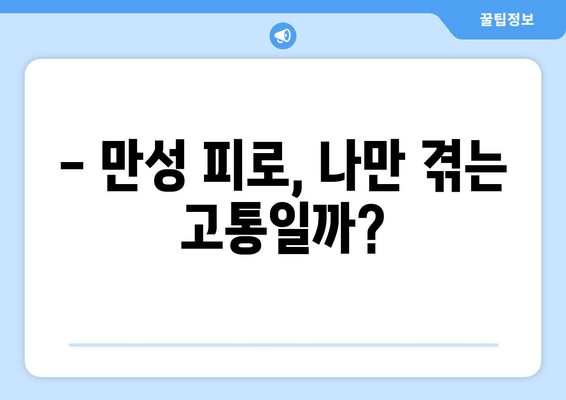 꿀팁정보

– 만성 피로, 나만 겪는 고통일까?